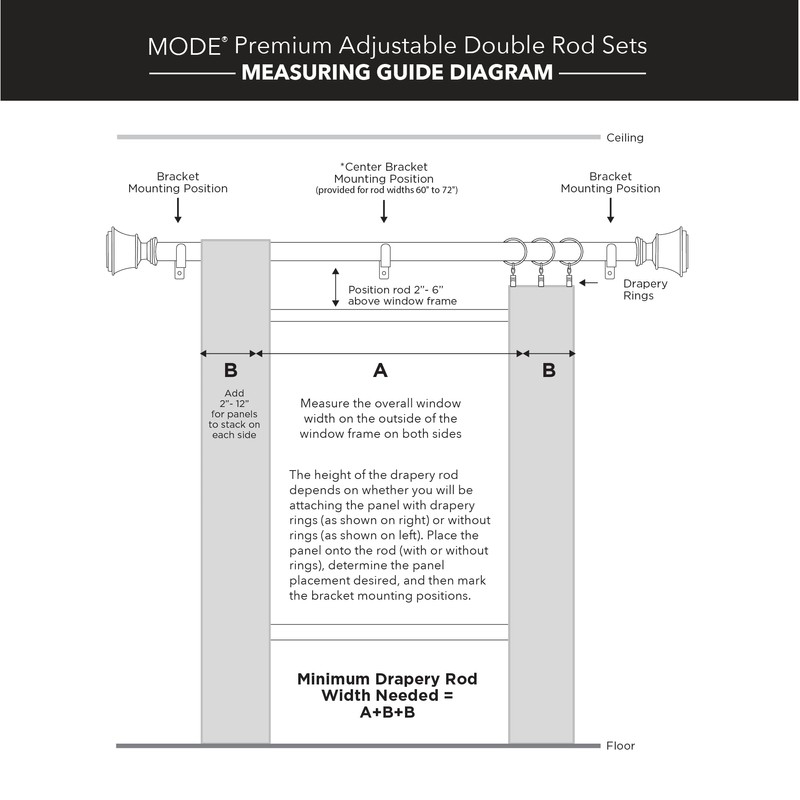 MODE® Premium Adjustable Double Rod Sets
MEASURING GUIDE DIAGRAM

Ceiling

Bracket Mounting Position

*Center Bracket Mounting Position (provided for rod widths 60" to 72")

Bracket Mounting Position

Position rod 2"- 6" above window frame

Drapery Rings

B

A

B

Add 2"- 12" for panels to stack on each side

Measure the overall window width on the outside of the window frame on both sides

The height of the drapery rod depends on whether you will be attaching the panel with drapery rings (as shown on right) or without rings (as shown on left). Place the panel onto the rod (with or without rings), determine the panel placement desired, and then mark the bracket mounting positions.

Minimum Drapery Rod Width Needed = A+B+B

Floor